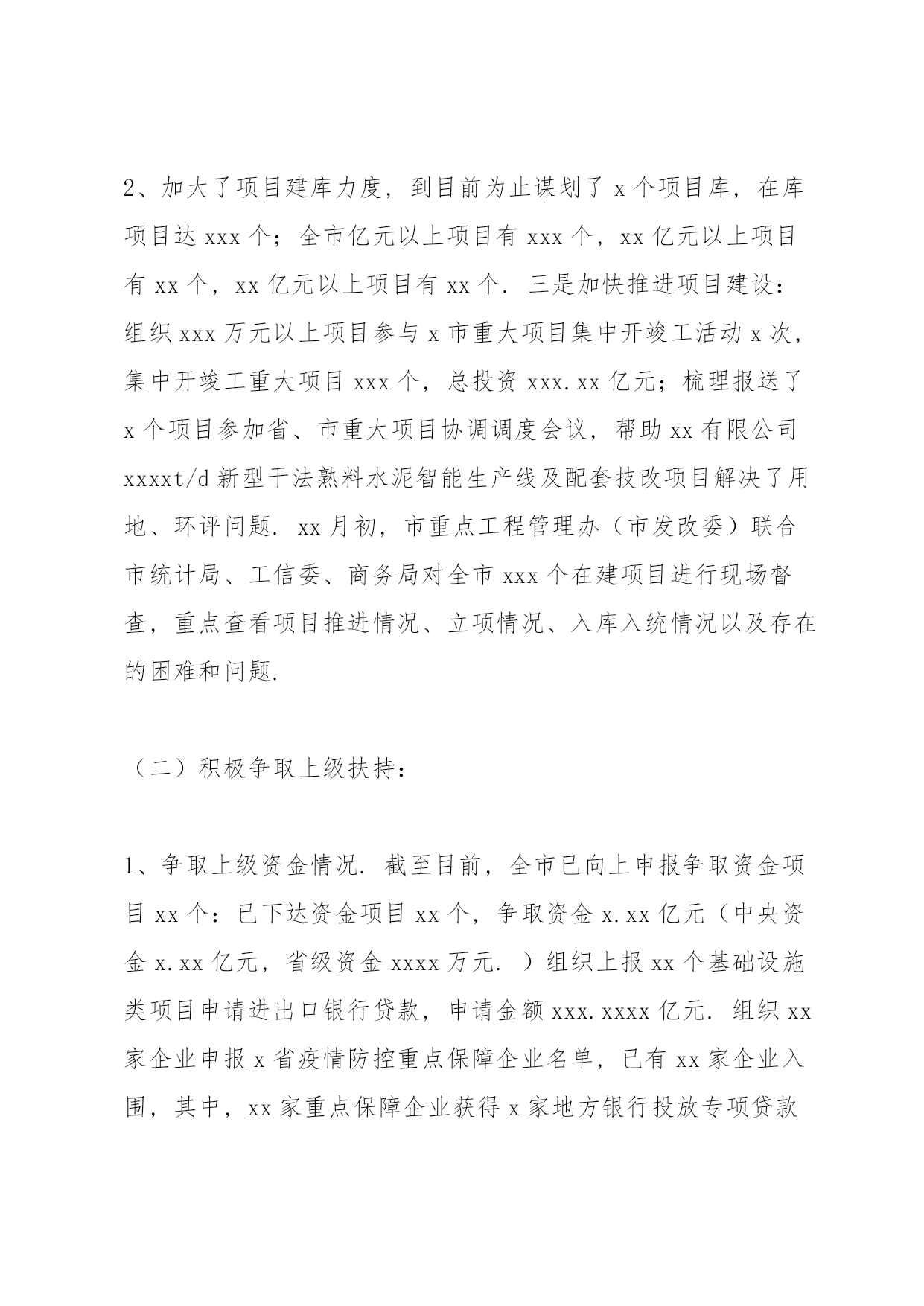 2、加大了项目建库力度，到目前为止谋划了 x 个项目库，在库项目达 xxx 个；全市亿元以上项目有 xxx 个，xx 亿元以上项目有 xx 个，xx 亿元以上项目有 xx 个. 三是加快推进项目建设：组织 xxx 万元以上项目参与 x 市重大项目集中开竣工活动 x 次，集中开竣工重大项目 xxx 个，总投资 xxx.xx 亿元；梳理报送了 x 个项目参加省、市重大项目协调调度会议，帮助 xx 有限公司 xxxxt/d 新型干法熟料水泥智能生产线及配套技改项目解决了用地、环评问题. xx 月初，市重点工程管理办（市发改委）联合市统计局、工信委、商务局对全市 xxx 个在建项目进行现场督查，重点查看项目推进情况、立项情况、入库入统情况以及存在的困难和问题.

（二）积极争取上级扶持：

1、争取上级资金情况. 截至目前，全市已向上申报争取资金项目 xx 个：已下达资金项目 xx 个，争取资金 x.xx 亿元（中央资金 x.xx 亿元，省级资金 xxxx 万元. ）组织上报 xx 个基础设施类项目申请进出口银行贷款，申请金额 xxx.xxxx 亿元. 组织 xx 家企业申报 x 省疫情防控重点保障企业名单，已有 xx 家企业入围，其中，xx 家重点保障企业获得 x 家地方银行投放专项贷款